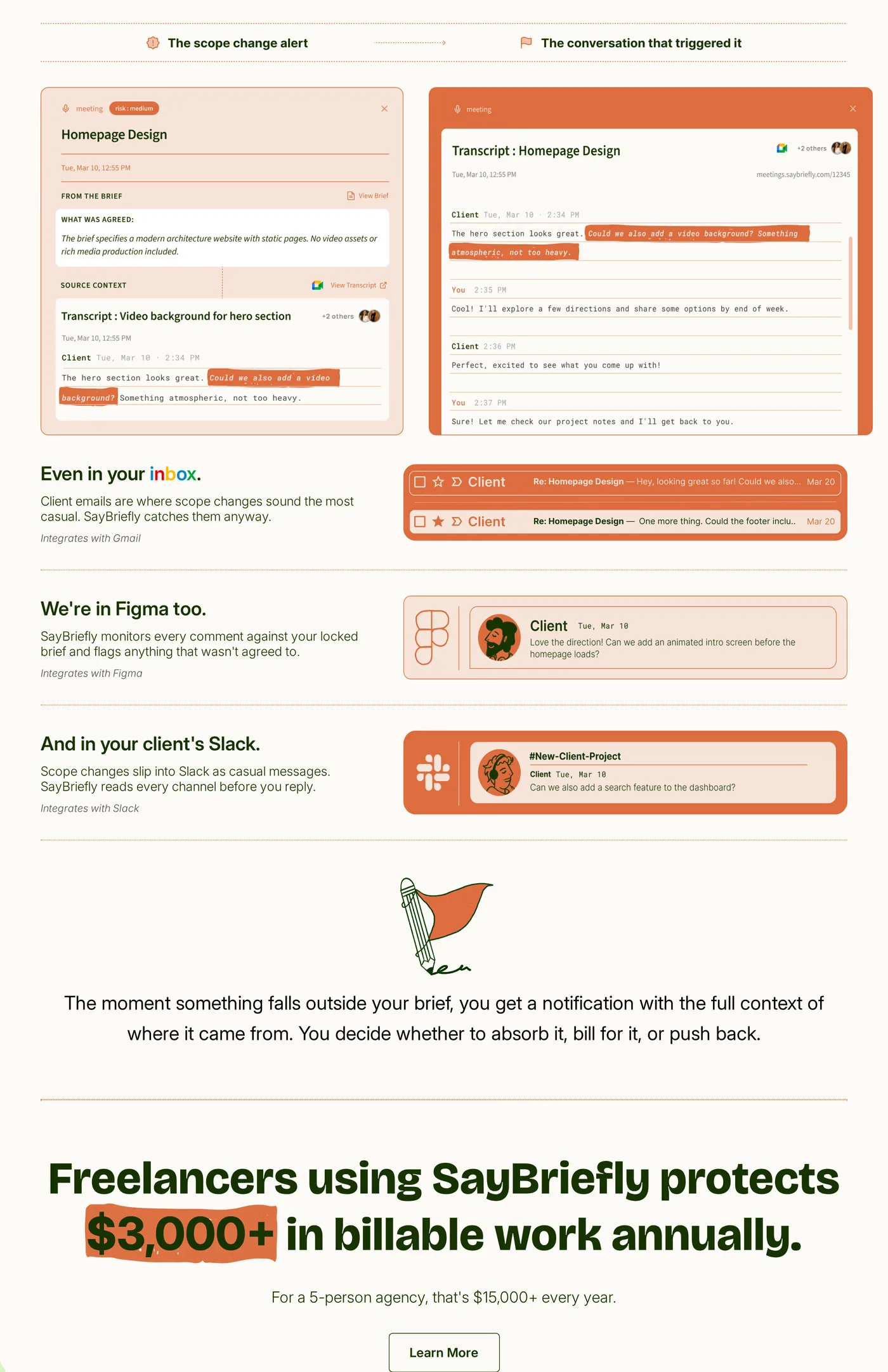 The scope change alert

The conversation that triggered it

meeting risk : medium

Homepage Design

Tue, Mar 10, 12:55 PM

FROM THE BRIEF

View Brief

WHAT WAS AGREED:

The brief specifies a modern architecture website with static pages. No video assets or rich media production included.

SOURCE CONTEXT

View Transcript

Transcript : Video background for hero section

+2 others

Tue, Mar 10, 12:55 PM

Client Tue, Mar 10 · 2:34 PM

The hero section looks great. Could we also add a video background? Something atmospheric, not too heavy.

meeting

Transcript : Homepage Design

+2 others

Tue, Mar 10, 12:55 PM

meetings.saybriefly.com/12345

Client Tue, Mar 10 · 2:34 PM

The hero section looks great. Could we also add a video background? Something atmospheric, not too heavy.

You 2:35 PM

Cool! I'll explore a few directions and share some options by end of week.

Client 2:36 PM

Perfect, excited to see what you come up with!

You 2:37 PM

Sure! Let me check our project notes and I'll get back to you.

Even in your inbox.

Client emails are where scope changes sound the most casual. SayBriefly catches them anyway.

Integrates with Gmail

Client Re: Homepage Design — Hey, looking great so far! Could we also... Mar 20

Client Re: Homepage Design — One more thing. Could the footer inclu.. Mar 20

We're in Figma too.

SayBriefly monitors every comment against your locked brief and flags anything that wasn't agreed to.

Integrates with Figma

Client Tue, Mar 10

Love the direction! Can we add an animated intro screen before the homepage loads?

And in your client's Slack.

Scope changes slip into Slack as casual messages. SayBriefly reads every channel before you reply.

Integrates with Slack

#New-Client-Project

Client Tue, Mar 10

Can we also add a search feature to the dashboard?

The moment something falls outside your brief, you get a notification with the full context of where it came from. You decide whether to absorb it, bill for it, or push back.

Freelancers using SayBriefly protects $3,000+ in billable work annually.

For a 5-person agency, that's $15,000+ every year.

Learn More